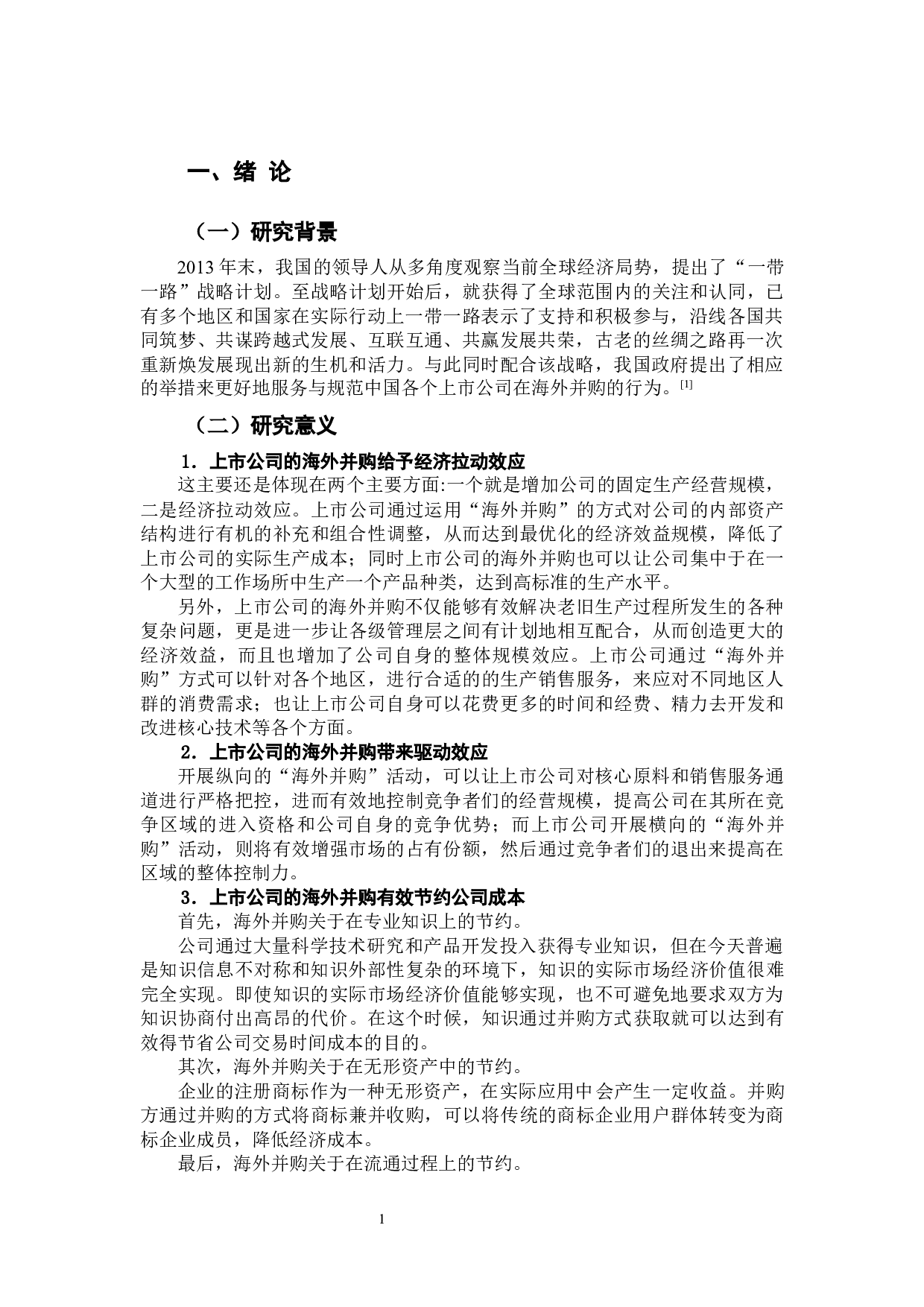 一、绪 论

（一）研究背景

2013 年末，我国的领导人从多角度观察当前全球经济局势，提出了“一带一路”战略计划。至战略计划开始后，就获得了全球范围内的关注和认同，已有多个地区和国家在实际行动上一带一路表示了支持和积极参与，沿线各国共同筑梦、共谋跨越式发展、互联互通、共赢发展共荣，古老的丝绸之路再一次重新焕发展现出新的生机和活力。与此同时配合该战略，我国政府提出了相应的举措来更好地服务与规范中国各个上市公司在海外并购的行为。[1]

（二）研究意义

1．上市公司的海外并购给予经济拉动效应

这主要还是体现在两个主要方面:一个就是增加公司的固定生产经营规模，二是经济拉动效应。上市公司通过运用“海外并购”的方式对公司的内部资产结构进行有机的补充和组合性调整，从而达到最优化的经济效益规模，降低了上市公司的实际生产成本；同时上市公司的海外并购也可以让公司集中于在一个大型的工作场所中生产一个产品种类，达到高标准的生产水平。

另外，上市公司的海外并购不仅能够有效解决老旧生产过程所发生的各种复杂问题，更是进一步让各级管理层之间有计划地相互配合，从而创造更大的经济效益，而且也增加了公司自身的整体规模效应。上市公司通过“海外并购”方式可以针对各个地区，进行合适的的生产销售服务，来应对不同地区人群的消费需求；也让上市公司自身可以花费更多的时间和经费、精力去开发和改进核心技术等各个方面。

2．上市公司的海外并购带来驱动效应

开展纵向的“海外并购”活动，可以让上市公司对核心原料和销售服务通道进行严格把控，进而有效地控制竞争者们的经营规模，提高公司在其所在竞争区域的进入资格和公司自身的竞争优势；而上市公司开展横向的“海外并购”活动，则将有效增强市场的占有份额，然后通过竞争者们的退出来提高在区域的整体控制力。

3．上市公司的海外并购有效节约公司成本

首先，海外并购关于在专业知识上的节约。

公司通过大量科学技术研究和产品开发投入获得专业知识，但在今天普遍是知识信息不对称和知识外部性复杂的环境下，知识的实际市场经济价值很难完全实现。即使知识的实际市场经济价值能够实现，也不可避免地要求双方为知识协商付出高昂的代价。在这个时候，知识通过并购方式获取就可以达到有效得节省公司交易时间成本的目的。

其次，海外并购关于在无形资产中的节约。

企业的注册商标作为一种无形资产，在实际应用中会产生一定收益。并购方通过并购的方式将商标兼并收购，可以将传统的商标企业用户群体转变为商标企业成员，降低经济成本。

最后，海外并购关于在流通过程上的节约。

1